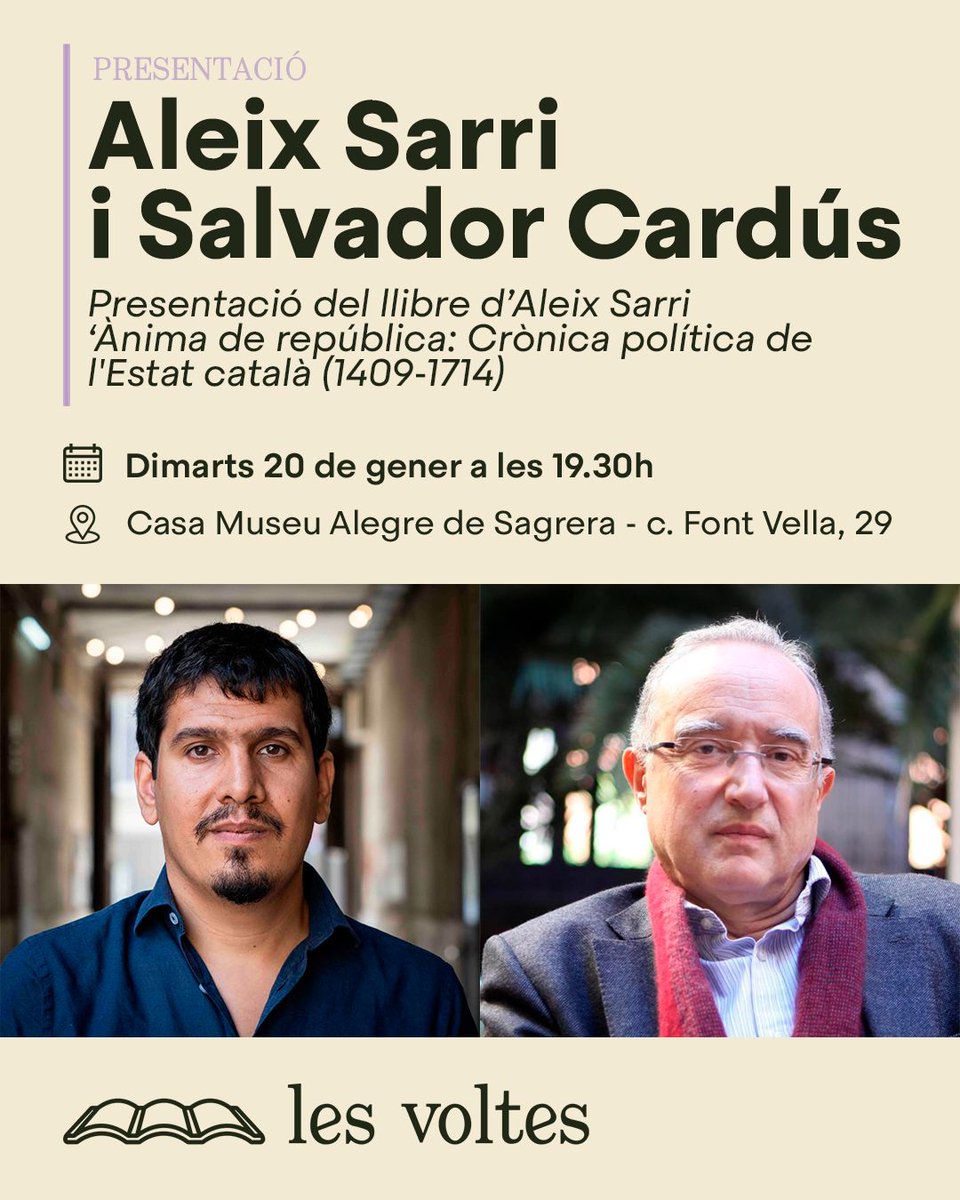 PRESENTACIÓ

Aleix Sarri
i Salvador Cardús

Presentació del llibre d'Aleix Sarri 'Ànima de república: Crònica política de l'Estat català (1409-1714)

Dimarts 20 de gener a les 19.30h

Casa Museu Alegre de Sagrera - c. Font Vella, 29

les voltes